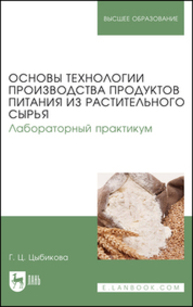 ВЫСШЕЕ ОБРАЗОВАНИЕ

ОСНОВЫ ТЕХНОЛОГИИ ПРОИЗВОДСТВА ПРОДУКТОВ ПИТАНИЯ ИЗ РАСТИТЕЛЬНОГО СЫРЬЯ

Лабораторный практикум

Г. Ц. Цыбикова

ЛАНЬ

E.LANBOOK.COM